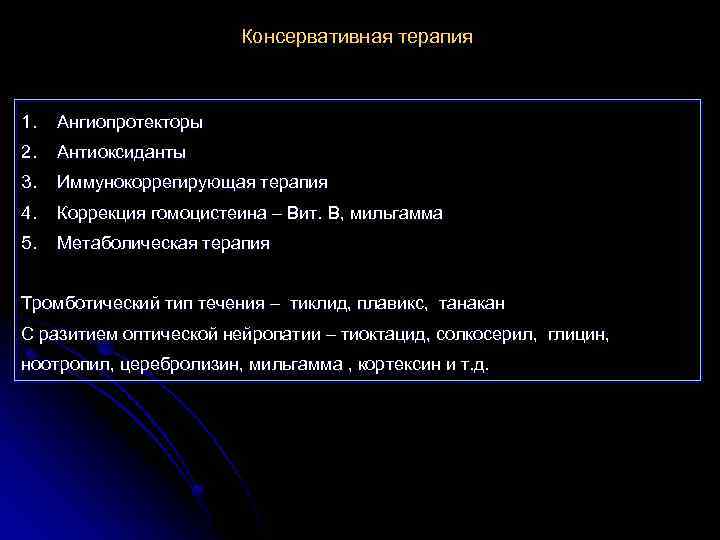 Консервативная терапия

1. Ангиопротекторы
2. Антиоксиданты
3. Иммунокоррегирующая терапия
4. Коррекция гомоцистеина – Вит. В, мильгамма
5. Метаболическая терапия

Тромботический тип течения – тиклид, плавикс, танакан
С разитием оптической нейропатии – тиоктацид, солкосерил, глицин, ноотропил, церебролизин, мильгамма , кортексин и т.д.